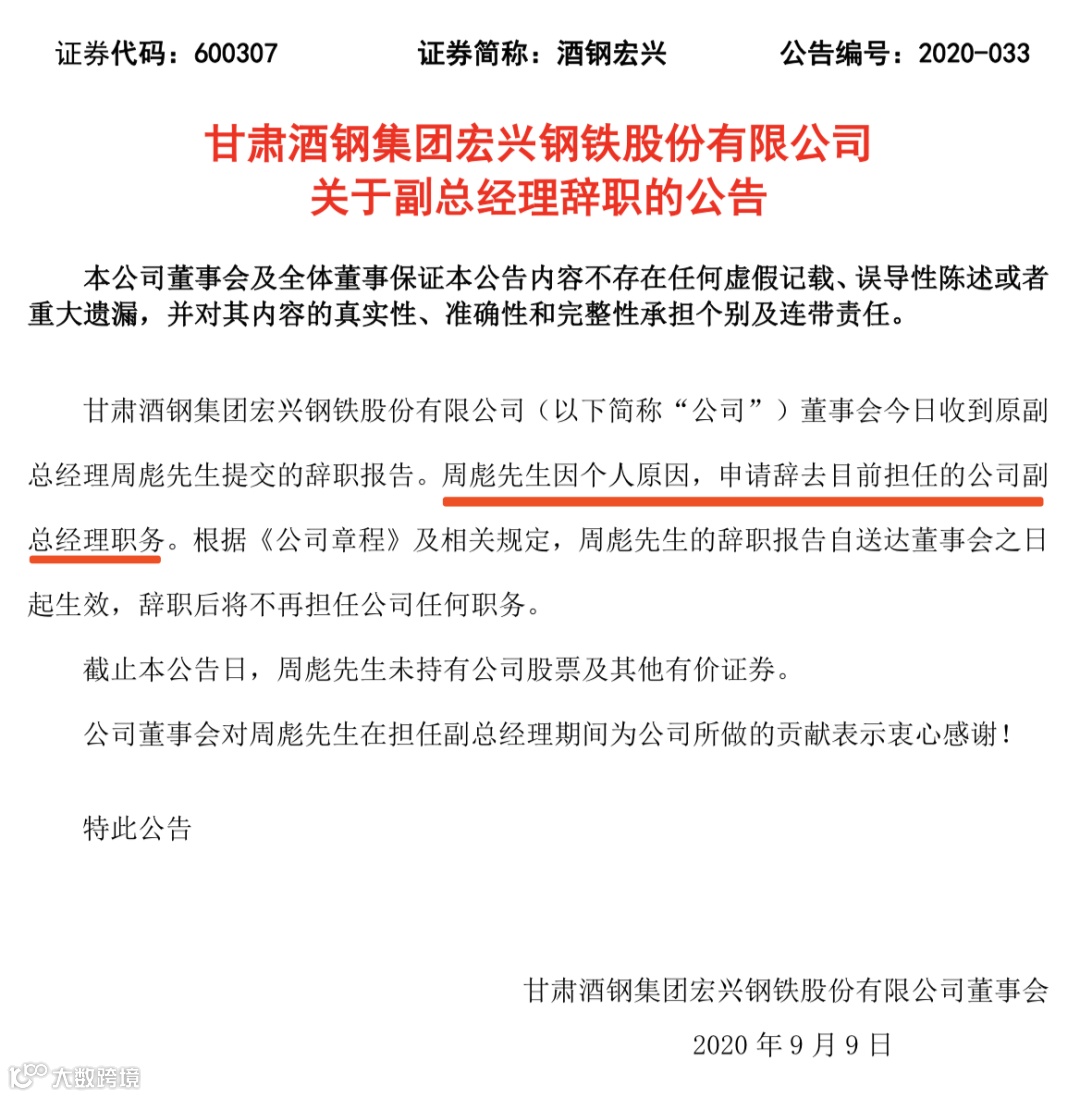 证券代码：600307　　证券简称：酒钢宏兴　　公告编号：2020-033

甘肃酒钢集团宏兴钢铁股份有限公司
关于副总经理辞职的公告

本公司董事会及全体董事保证本公告内容不存在任何虚假记载、误导性陈述或者重大遗漏，并对其内容的真实性、准确性和完整性承担个别及连带责任。

甘肃酒钢集团宏兴钢铁股份有限公司（以下简称“公司”）董事会今日收到原副总经理周彪先生提交的辞职报告。周彪先生因个人原因，申请辞去目前担任的公司副总经理职务。根据《公司章程》及相关规定，周彪先生的辞职报告自送达董事会之日起生效，辞职后将不再担任公司任何职务。

截止本公告日，周彪先生未持有公司股票及其他有价证券。

公司董事会对周彪先生在担任副总经理期间为公司所做的贡献表示衷心感谢！

特此公告

甘肃酒钢集团宏兴钢铁股份有限公司董事会
2020 年 9 月 9 日

大数跨境